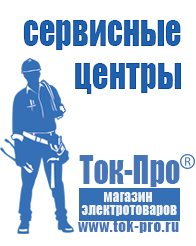 сервисные центры

Ток-Про®

магазин электротоваров

www.tok-pro.ru